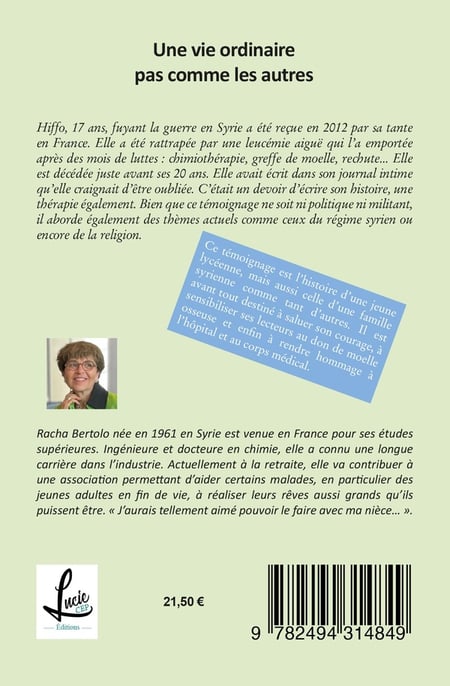 Une vie ordinaire
pas comme les autres

Hiffo, 17 ans, fuyant la guerre en Syrie a été reçue en 2012 par sa tante en France. Elle a été rattrapée par une leucémie aiguë qui l'a emportée après des mois de luttes : chimiothérapie, greffe de moelle, rechute... Elle est décédée juste avant ses 20 ans. Elle avait écrit dans son journal intime qu'elle craignait d'être oubliée. C'était un devoir d'écrire son histoire, une thérapie également. Bien que ce témoignage ne soit ni politique ni militant, il aborde également des thèmes actuels comme ceux du régime syrien ou encore de la religion.

Ce témoignage est l'histoire d'une jeune lycéenne, mais aussi celle d'une famille syrienne comme tant d'autres. Il est avant tout destiné à saluer son courage, à sensibiliser ses lecteurs au don de moelle osseuse et enfin à rendre hommage à l'hôpital et au corps médical.

Racha Bertolo née en 1961 en Syrie est venue en France pour ses études supérieures. Ingénieure et docteure en chimie, elle a connu une longue carrière dans l'industrie. Actuellement à la retraite, elle va contribuer à une association permettant d'aider certains malades, en particulier des jeunes adultes en fin de vie, à réaliser leurs rêves aussi grands qu'ils puissent être. « J'aurais tellement aimé pouvoir le faire avec ma nièce... ».

Lucie CEP Éditions

21,50 €

9 782494 314849